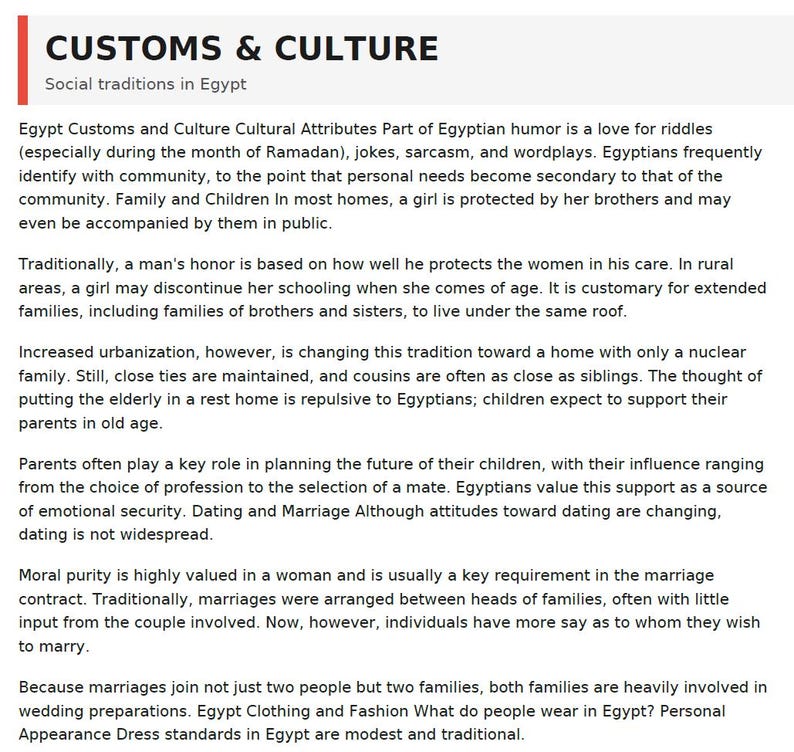 CUSTOMS & CULTURE

Social traditions in Egypt

Egypt Customs and Culture Cultural Attributes Part of Egyptian humor is a love for riddles (especially during the month of Ramadan), jokes, sarcasm, and wordplays. Egyptians frequently identify with community, to the point that personal needs become secondary to that of the community. Family and Children In most homes, a girl is protected by her brothers and may even be accompanied by them in public.

Traditionally, a man's honor is based on how well he protects the women in his care. In rural areas, a girl may discontinue her schooling when she comes of age. It is customary for extended families, including families of brothers and sisters, to live under the same roof.

Increased urbanization, however, is changing this tradition toward a home with only a nuclear family. Still, close ties are maintained, and cousins are often as close as siblings. The thought of putting the elderly in a rest home is repulsive to Egyptians; children expect to support their parents in old age.

Parents often play a key role in planning the future of their children, with their influence ranging from the choice of profession to the selection of a mate. Egyptians value this support as a source of emotional security. Dating and Marriage Although attitudes toward dating are changing, dating is not widespread.

Moral purity is highly valued in a woman and is usually a key requirement in the marriage contract. Traditionally, marriages were arranged between heads of families, often with little input from the couple involved. Now, however, individuals have more say as to whom they wish to marry.

Because marriages join not just two people but two families, both families are heavily involved in wedding preparations. Egypt Clothing and Fashion What do people wear in Egypt? Personal Appearance Dress standards in Egypt are modest and traditional.